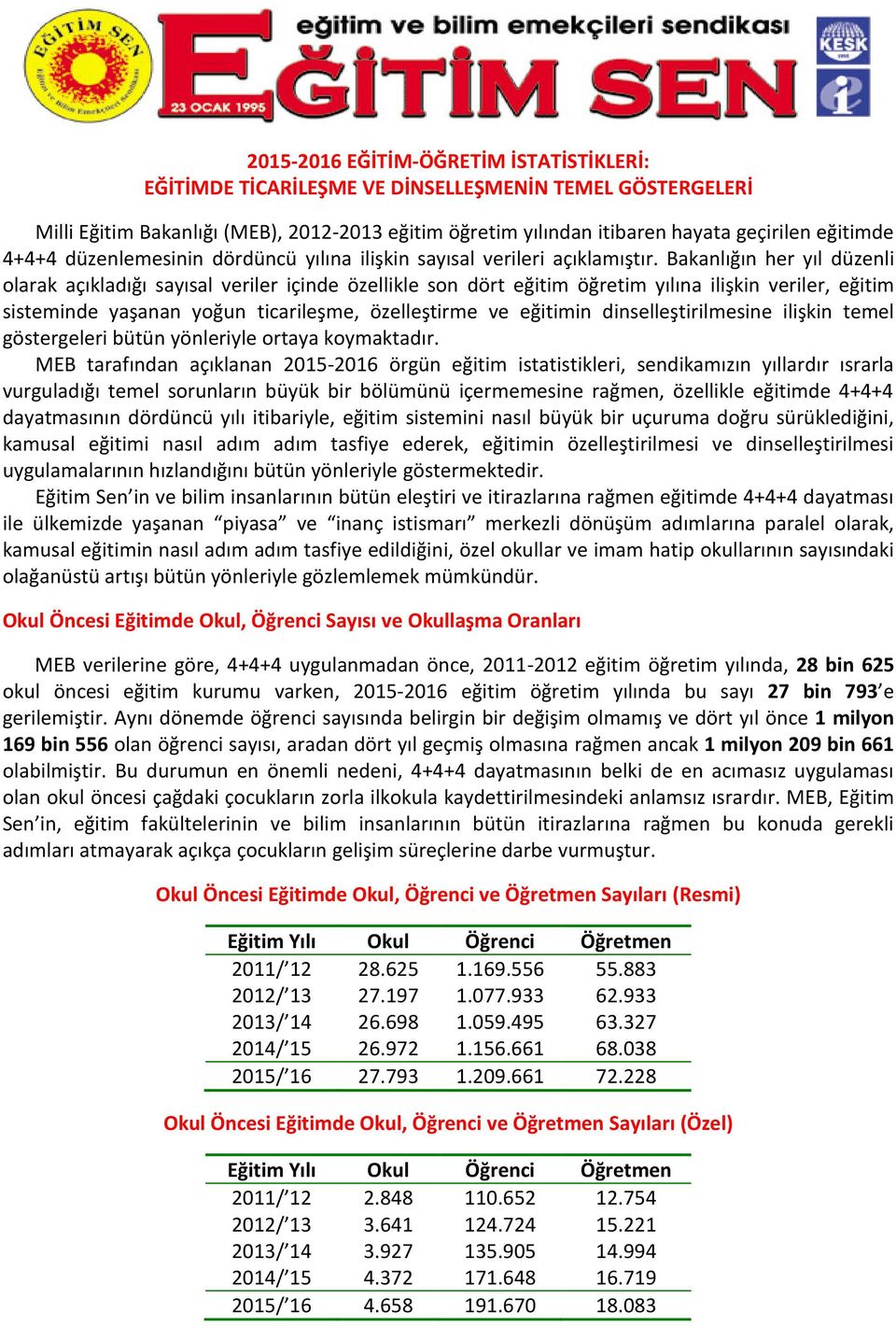 EĞİTİM SEN
Eğitim ve Bilim Emekçileri Sendikası
23 OCAK 1995
eğitim ve bilim emekçileri sendikası
EĞİTİM SEN
KESK

2015-2016 EĞİTİM-ÖĞRETİM İSTATİSTİKLERİ:
EĞİTİMDE TİCARİLEŞME VE DİNSELLEŞMENİN TEMEL GÖSTERGELERİ

Milli Eğitim Bakanlığı (MEB), 2012-2013 eğitim öğretim yılından itibaren hayata geçirilen eğitimde 4+4+4 düzenlemesinin dördüncü yılına ilişkin sayısal verileri açıklamıştır. Bakanlığın her yıl düzenli olarak açıkladığı sayısal veriler içinde özellikle son dört eğitim öğretim yılına ilişkin veriler, eğitim sisteminde yaşanan yoğun ticarileşme, özelleştirme ve eğitimin dinselleştirilmesine ilişkin temel göstergeleri bütün yönleriyle ortaya koymaktadır.

MEB tarafından açıklanan 2015-2016 örgün eğitim istatistikleri, sendikamızın yıllardır ısrarla vurguladığı temel sorunların büyük bir bölümünü içermemesine rağmen, özellikle eğitimde 4+4+4 dayatmasının dördüncü yılı itibariyle, eğitim sistemini nasıl büyük bir uçuruma doğru sürüklediğini, kamusal eğitimi nasıl adım adım tasfiye ederek, eğitimin özelleştirilmesi ve dinselleştirilmesi uygulamalarının hızlandığını bütün yönleriyle göstermektedir.

Eğitim Sen'in ve bilim insanlarının bütün eleştiri ve itirazlarına rağmen eğitimde 4+4+4 dayatması ile ülkemizde yaşanan "piyasa" ve "inanç istismarı" merkezli dönüşüm adımlarına paralel olarak, kamusal eğitimin nasıl adım adım tasfiye edildiğini, özel okullar ve imam hatip okullarının sayısındaki olağanüstü artışı bütün yönleriyle gözlemlemek mümkündür.

Okul Öncesi Eğitimde Okul, Öğrenci Sayısı ve Okullaşma Oranları

MEB verilerine göre, 4+4+4 uygulanmadan önce, 2011-2012 eğitim öğretim yılında, 28 bin 625 okul öncesi eğitim kurumu varken, 2015-2016 eğitim öğretim yılında bu sayı 27 bin 793'e gerilemiştir. Aynı dönemde öğrenci sayısında belirgin bir değişim olmamış ve dört yıl önce 1 milyon 169 bin 556 olan öğrenci sayısı, aradan dört yıl geçmiş olmasına rağmen ancak 1 milyon 209 bin 661 olabilmiştir. Bu durumun en önemli nedeni, 4+4+4 dayatmasının belki de en acımasız uygulaması olan okul öncesi çağdaki çocukların zorla ilkokula kaydettirilmesindeki anlamsız ısrardır. MEB, Eğitim Sen'in, eğitim fakültelerinin ve bilim insanlarının bütün itirazlarına rağmen bu konuda gerekli adımları atmayarak açıkça çocukların gelişim süreçlerine darbe vurmuştur.

Okul Öncesi Eğitimde Okul, Öğrenci ve Öğretmen Sayıları (Resmi)

| Eğitim Yılı | Okul | Öğrenci | Öğretmen |
|---|---|---|---|
| 2011/'12 | 28.625 | 1.169.556 | 55.883 |
| 2012/'13 | 27.197 | 1.077.933 | 62.933 |
| 2013/'14 | 26.698 | 1.059.495 | 63.327 |
| 2014/'15 | 26.972 | 1.156.661 | 68.038 |
| 2015/'16 | 27.793 | 1.209.661 | 72.228 |

Okul Öncesi Eğitimde Okul, Öğrenci ve Öğretmen Sayıları (Özel)

| Eğitim Yılı | Okul | Öğrenci | Öğretmen |
|---|---|---|---|
| 2011/'12 | 2.848 | 110.652 | 12.754 |
| 2012/'13 | 3.641 | 124.724 | 15.221 |
| 2013/'14 | 3.927 | 135.905 | 14.994 |
| 2014/'15 | 4.372 | 171.648 | 16.719 |
| 2015/'16 | 4.658 | 191.670 | 18.083 |